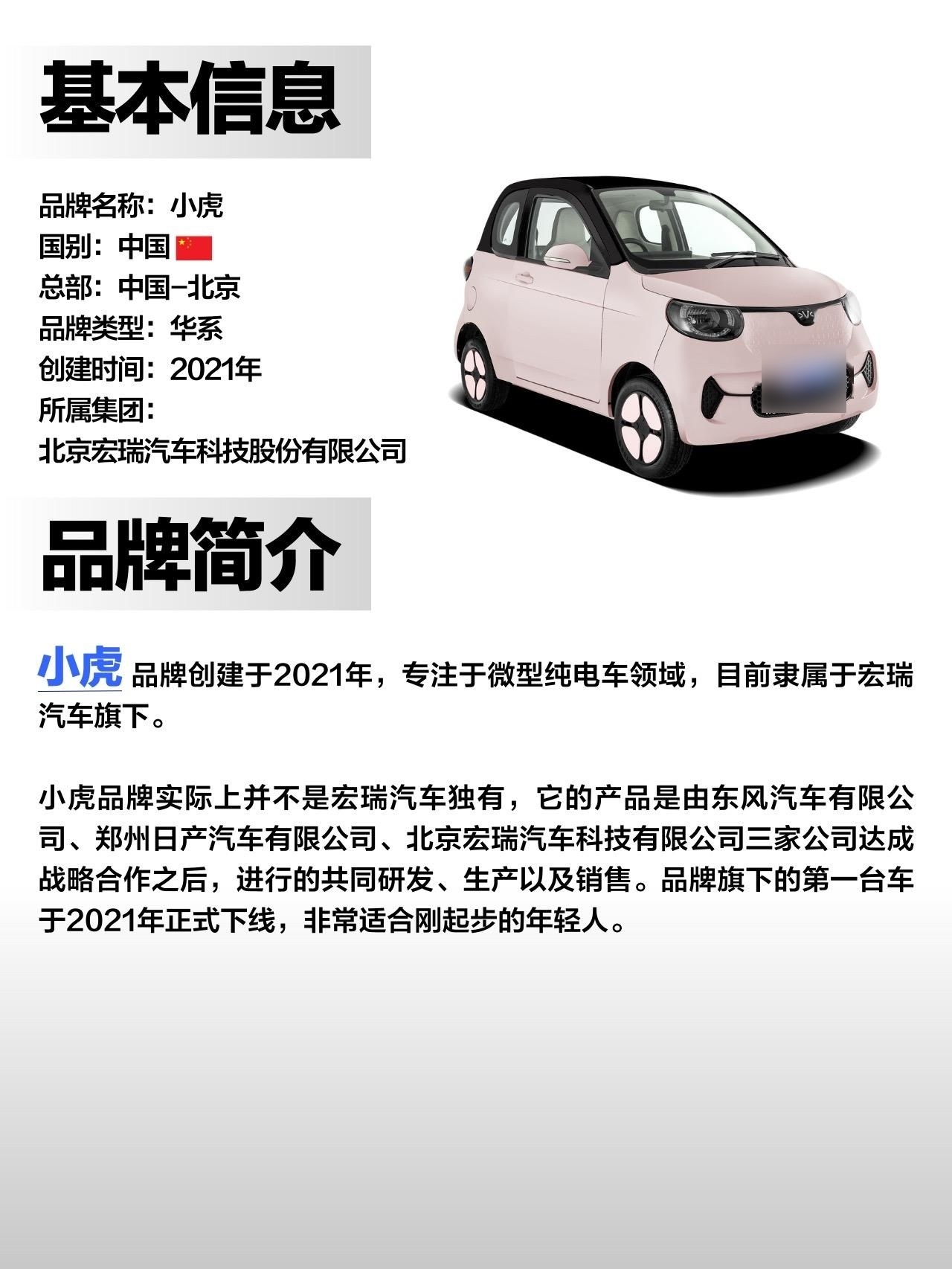 基本信息

品牌名称：小虎
国别：中国
总部：中国-北京
品牌类型：华系
创建时间：2021年
所属集团：
北京宏瑞汽车科技股份有限公司

品牌简介

小虎 品牌创建于2021年，专注于微型纯电车领域，目前隶属于宏瑞汽车旗下。

小虎品牌实际上并不是宏瑞汽车独有，它的产品是由东风汽车有限公司、郑州日产汽车有限公司、北京宏瑞汽车科技有限公司三家公司达成战略合作之后，进行的共同研发、生产以及销售。品牌旗下的第一台车于2021年正式下线，非常适合刚起步的年轻人。